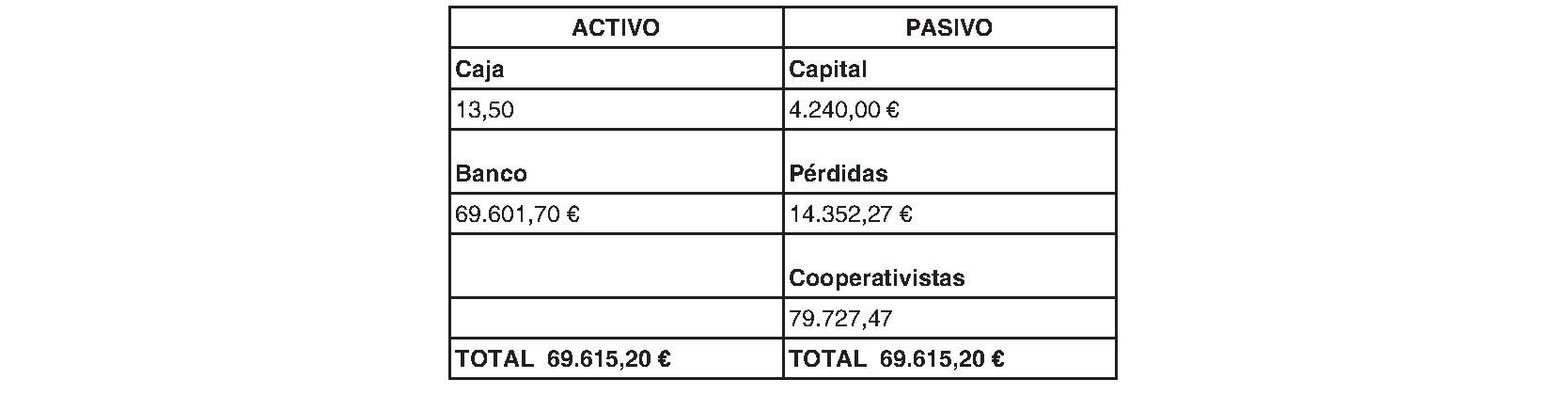 | ACTIVO | PASIVO |
|---|---|
| Caja | Capital |
| 13,50 | 4.240,00 € |
| Banco | Pérdidas |
| 69.601,70 € | 14.352,27 € |
| | Cooperativistas |
| | 79.727,47 |
| TOTAL 69.615,20 € | TOTAL 69.615,20 € |